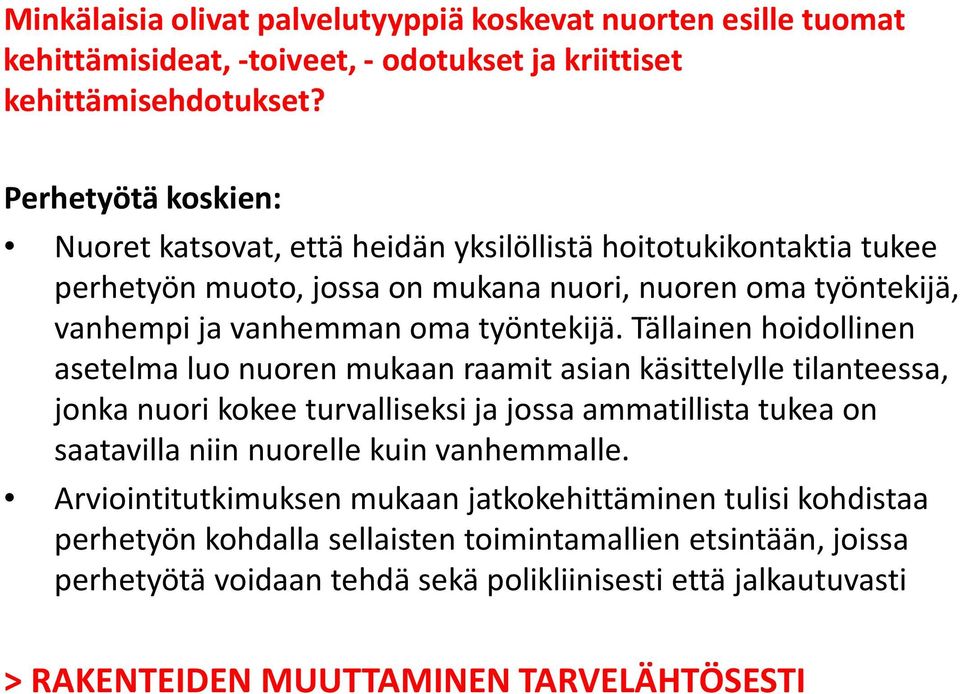 Minkälaisia olivat palvelutyyppiä koskevat nuorten esille tuomat kehittämisideat, -toiveet, - odotukset ja kriittiset kehittämisehdotukset?

Perhetyötä koskien:

• Nuoret katsovat, että heidän yksilöllistä hoitotukikontaktia tukee perhetyön muoto, jossa on mukana nuori, nuoren oma työntekijä, vanhempi ja vanhemman oma työntekijä. Tällainen hoidollinen asetelma luo nuoren mukaan raamit asian käsittelylle tilanteessa, jonka nuori kokee turvalliseksi ja jossa ammatillista tukea on saatavilla niin nuorelle kuin vanhemmalle.

• Arviointitutkimuksen mukaan jatkokehittäminen tulisi kohdistaa perhetyön kohdalla sellaisten toimintamallien etsintään, joissa perhetyötä voidaan tehdä sekä polikliinisesti että jalkautuvasti

> RAKENTEIDEN MUUTTAMINEN TARVELÄHTÖSESTI